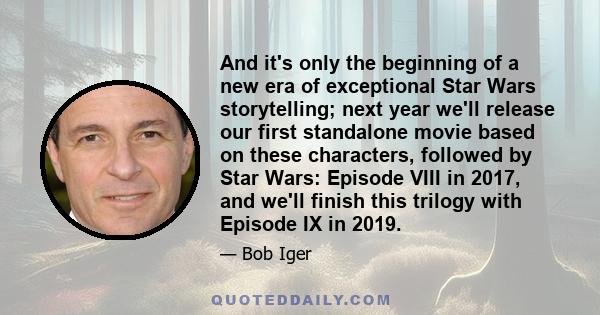 And it's only the beginning of a new era of exceptional Star Wars storytelling; next year we'll release our first standalone movie based on these characters, followed by Star Wars: Episode VIII in 2017, and we'll finish this trilogy with Episode IX in 2019.

— Bob Iger

QUOTEDDAILY.COM